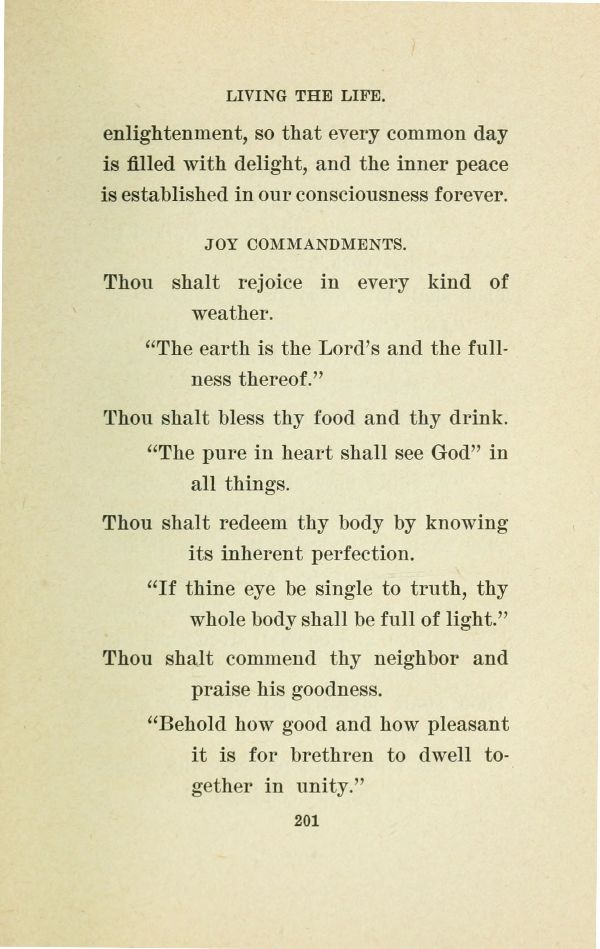 LIVING THE LIFE.

enlightenment, so that every common day is filled with delight, and the inner peace is established in our consciousness forever.

JOY COMMANDMENTS.

Thou shalt rejoice in every kind of weather.

"The earth is the Lord's and the fullness thereof."

Thou shalt bless thy food and thy drink.

"The pure in heart shall see God" in all things.

Thou shalt redeem thy body by knowing its inherent perfection.

"If thine eye be single to truth, thy whole body shall be full of light."

Thou shalt commend thy neighbor and praise his goodness.

"Behold how good and how pleasant it is for brethren to dwell together in unity."

201